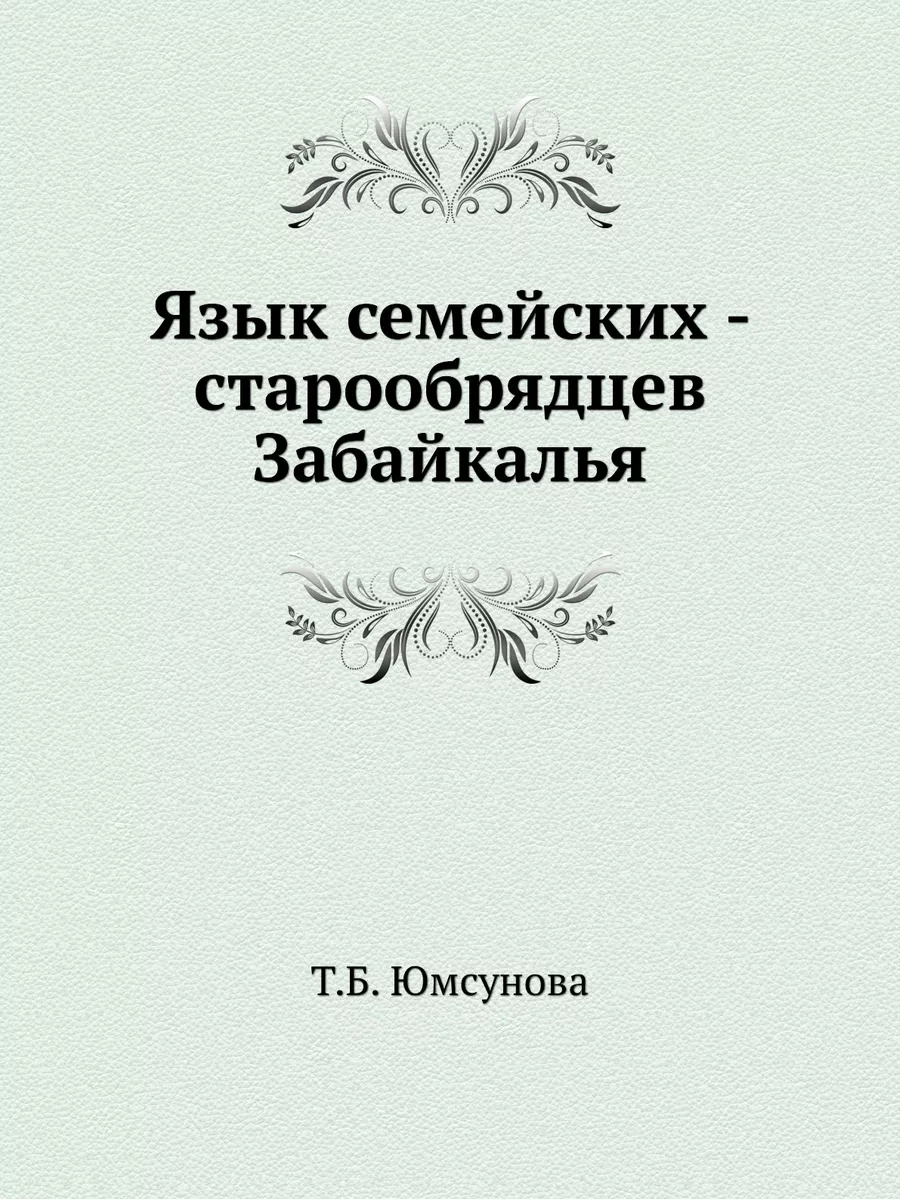 Язык семейских - старообрядцев Забайкалья

Т.Б. Юмсунова